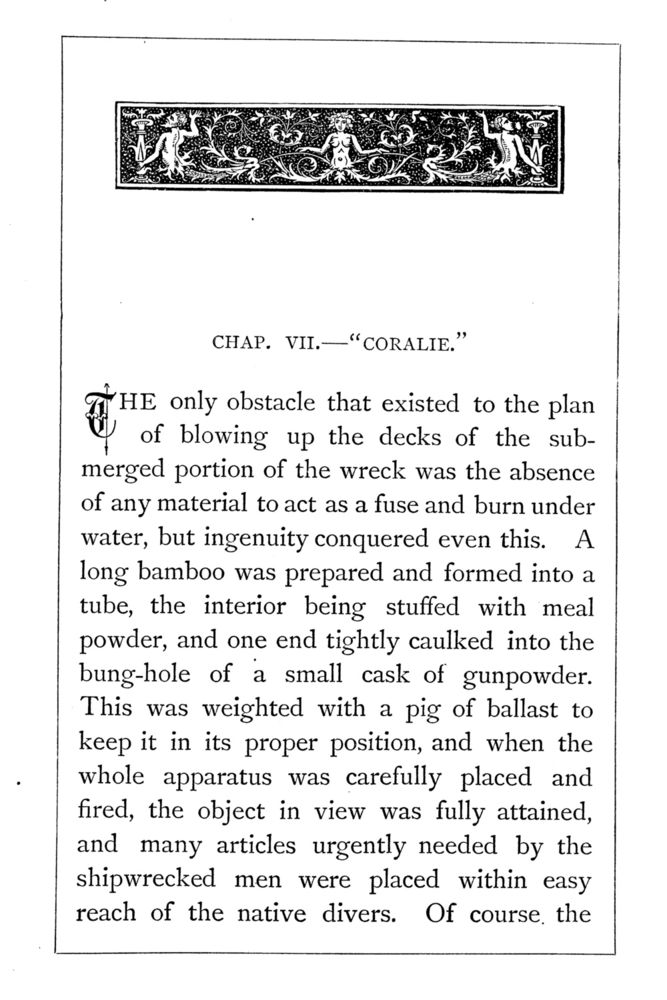 CHAP. VII.—"CORALIE."

THE only obstacle that existed to the plan of blowing up the decks of the submerged portion of the wreck was the absence of any material to act as a fuse and burn under water, but ingenuity conquered even this. A long bamboo was prepared and formed into a tube, the interior being stuffed with meal powder, and one end tightly caulked into the bung-hole of a small cask of gunpowder. This was weighted with a pig of ballast to keep it in its proper position, and when the whole apparatus was carefully placed and fired, the object in view was fully attained, and many articles urgently needed by the shipwrecked men were placed within easy reach of the native divers. Of course the